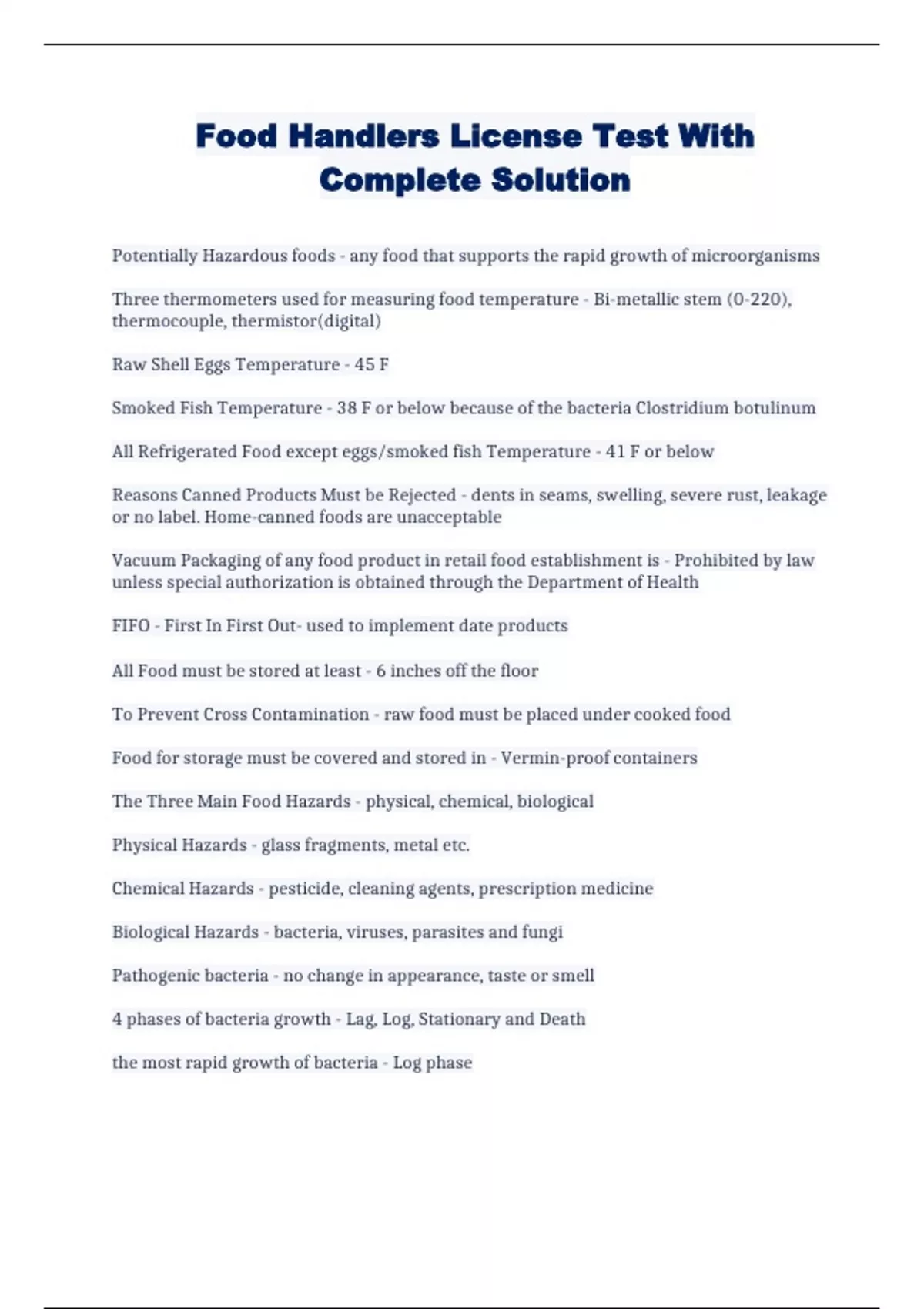 Food Handlers License Test With Complete Solution

Potentially Hazardous foods - any food that supports the rapid growth of microorganisms

Three thermometers used for measuring food temperature - Bi-metallic stem (0-220), thermocouple, thermistor(digital)

Raw Shell Eggs Temperature - 45 F

Smoked Fish Temperature - 38 F or below because of the bacteria Clostridium botulinum

All Refrigerated Food except eggs/smoked fish Temperature - 41 F or below

Reasons Canned Products Must be Rejected - dents in seams, swelling, severe rust, leakage or no label. Home-canned foods are unacceptable

Vacuum Packaging of any food product in retail food establishment is - Prohibited by law unless special authorization is obtained through the Department of Health

FIFO - First In First Out- used to implement date products

All Food must be stored at least - 6 inches off the floor

To Prevent Cross Contamination - raw food must be placed under cooked food

Food for storage must be covered and stored in - Vermin-proof containers

The Three Main Food Hazards - physical, chemical, biological

Physical Hazards - glass fragments, metal etc.

Chemical Hazards - pesticide, cleaning agents, prescription medicine

Biological Hazards - bacteria, viruses, parasites and fungi

Pathogenic bacteria - no change in appearance, taste or smell

4 phases of bacteria growth - Lag, Log, Stationary and Death

the most rapid growth of bacteria - Log phase